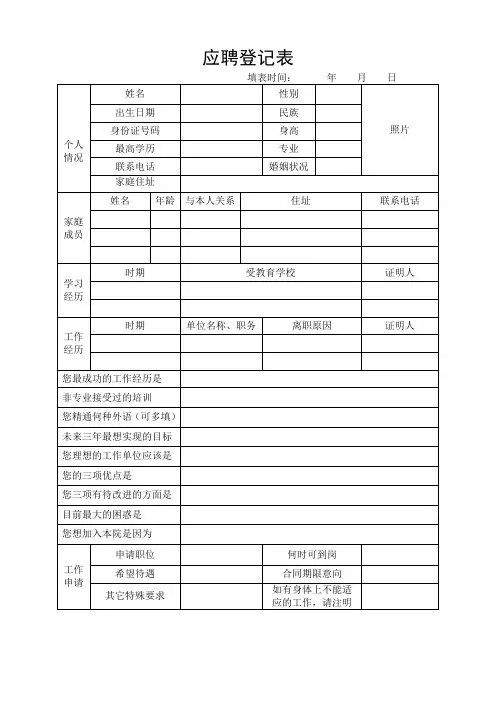 应聘登记表

填表时间： 年 月 日

| 个人情况 | 姓名 | | 性别 | | 照片 |
|---|---|---|---|---|---|
| | 出生日期 | | 民族 | | |
| | 身份证号码 | | 身高 | | |
| | 最高学历 | | 专业 | | |
| | 联系电话 | | 婚姻状况 | | |
| | 家庭住址 | | | | |

| 家庭成员 | 姓名 | 年龄 | 与本人关系 | 住址 | 联系电话 |
|---|---|---|---|---|---|
| | | | | | |
| | | | | | |
| | | | | | |

| 学习经历 | 时期 | 受教育学校 | 证明人 |
|---|---|---|---|
| | | | |
| | | | |

| 工作经历 | 时期 | 单位名称、职务 | 离职原因 | 证明人 |
|---|---|---|---|---|
| | | | | |
| | | | | |

| 您最成功的工作经历是 | |
|---|---|
| 非专业接受过的培训 | |
| 您精通何种外语（可多填） | |
| 未来三年最想实现的目标 | |
| 您理想的工作单位应该是 | |
| 您的三项优点是 | |
| 您三项有待改进的方面是 | |
| 目前最大的困惑是 | |
| 您想加入本院是因为 | |

| 工作申请 | 申请职位 | | 何时可到岗 | |
|---|---|---|---|---|
| | 希望待遇 | | 合同期限意向 | |
| | 其它特殊要求 | | 如有身体上不能适应的工作，请注明 | |